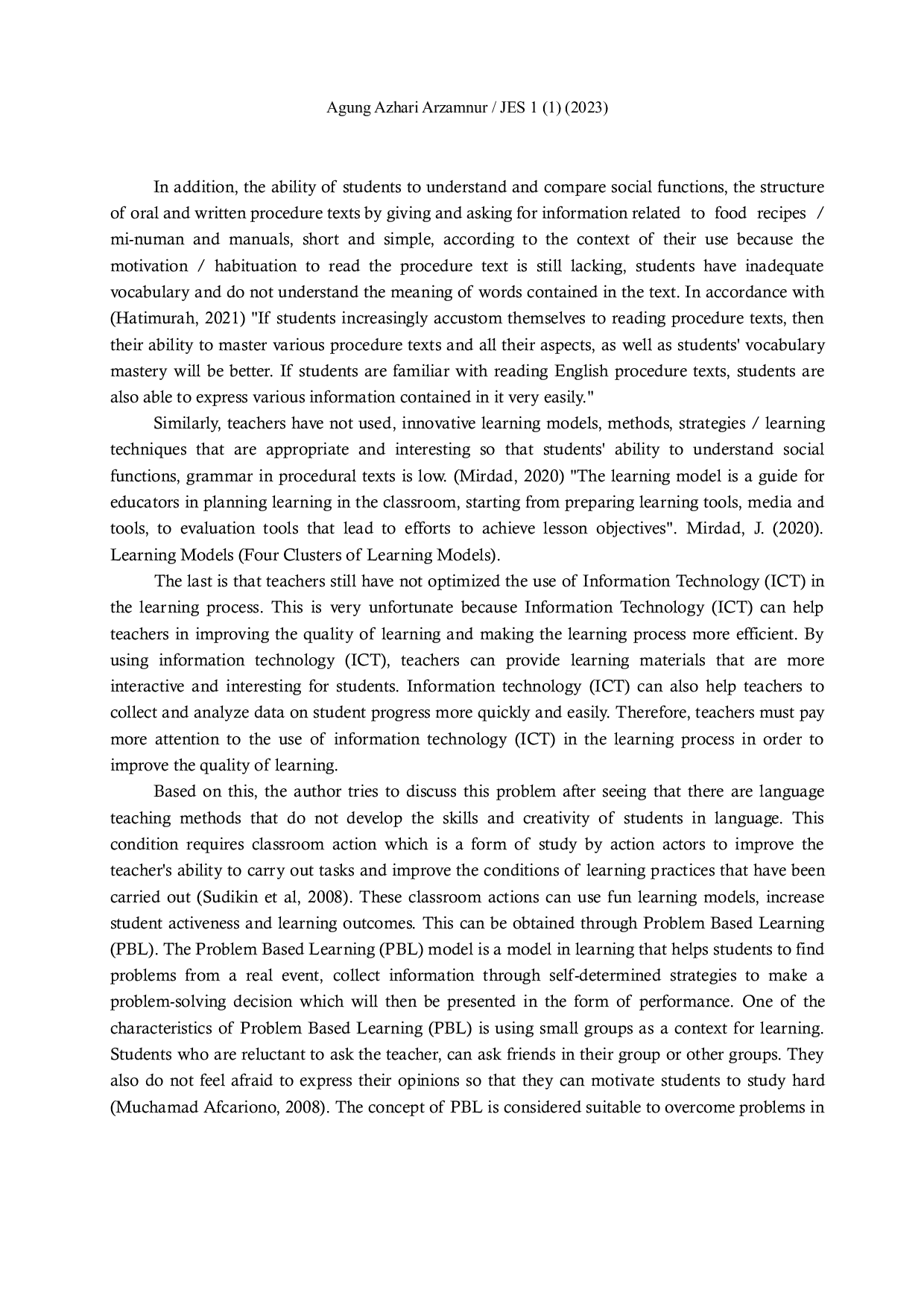 Agung Azhari Arzamnur / JES 1 (1) (2023)

In addition, the ability of students to understand and compare social functions, the structure of oral and written procedure texts by giving and asking for information related to food recipes / mi-numan and manuals, short and simple, according to the context of their use because the motivation / habituation to read the procedure text is still lacking, students have inadequate vocabulary and do not understand the meaning of words contained in the text. In accordance with (Hatimurah, 2021) "If students increasingly accustom themselves to reading procedure texts, then their ability to master various procedure texts and all their aspects, as well as students' vocabulary mastery will be better. If students are familiar with reading English procedure texts, students are also able to express various information contained in it very easily."

Similarly, teachers have not used, innovative learning models, methods, strategies / learning techniques that are appropriate and interesting so that students' ability to understand social functions, grammar in procedural texts is low. (Mirdad, 2020) "The learning model is a guide for educators in planning learning in the classroom, starting from preparing learning tools, media and tools, to evaluation tools that lead to efforts to achieve lesson objectives". Mirdad, J. (2020). Learning Models (Four Clusters of Learning Models).

The last is that teachers still have not optimized the use of Information Technology (ICT) in the learning process. This is very unfortunate because Information Technology (ICT) can help teachers in improving the quality of learning and making the learning process more efficient. By using information technology (ICT), teachers can provide learning materials that are more interactive and interesting for students. Information technology (ICT) can also help teachers to collect and analyze data on student progress more quickly and easily. Therefore, teachers must pay more attention to the use of information technology (ICT) in the learning process in order to improve the quality of learning.

Based on this, the author tries to discuss this problem after seeing that there are language teaching methods that do not develop the skills and creativity of students in language. This condition requires classroom action which is a form of study by action actors to improve the teacher's ability to carry out tasks and improve the conditions of learning practices that have been carried out (Sudikin et al, 2008). These classroom actions can use fun learning models, increase student activeness and learning outcomes. This can be obtained through Problem Based Learning (PBL). The Problem Based Learning (PBL) model is a model in learning that helps students to find problems from a real event, collect information through self-determined strategies to make a problem-solving decision which will then be presented in the form of performance. One of the characteristics of Problem Based Learning (PBL) is using small groups as a context for learning. Students who are reluctant to ask the teacher, can ask friends in their group or other groups. They also do not feel afraid to express their opinions so that they can motivate students to study hard (Muchamad Afcariono, 2008). The concept of PBL is considered suitable to overcome problems in